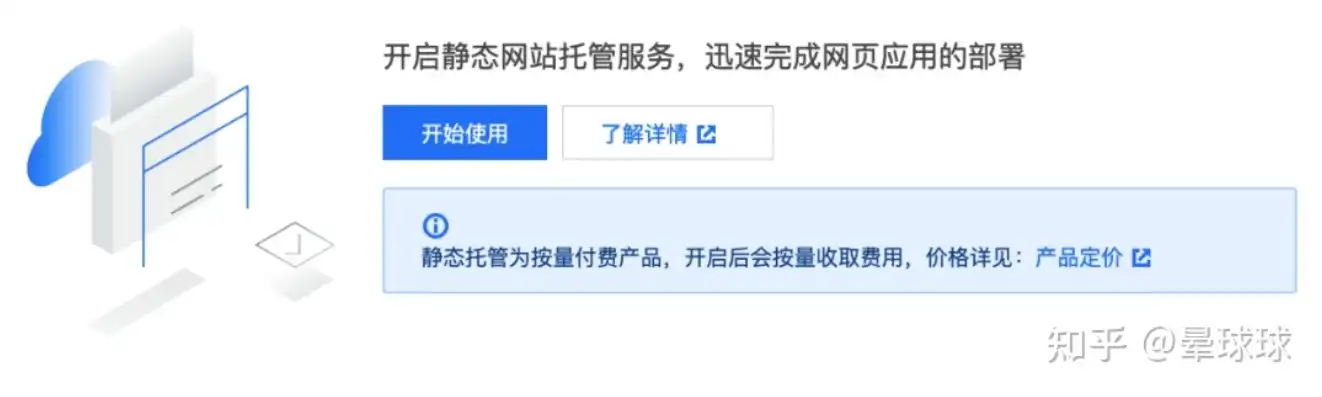 开启静态网站托管服务，迅速完成网页应用的部署

开始使用

了解详情

静态托管为按量付费产品，开启后会按量收取费用，价格详见：产品定价

知乎 @晕球球